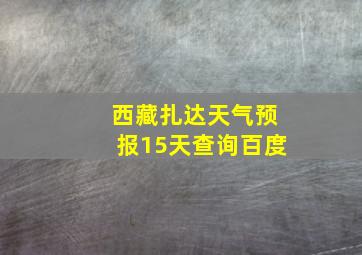 西藏扎达天气预报15天查询百度